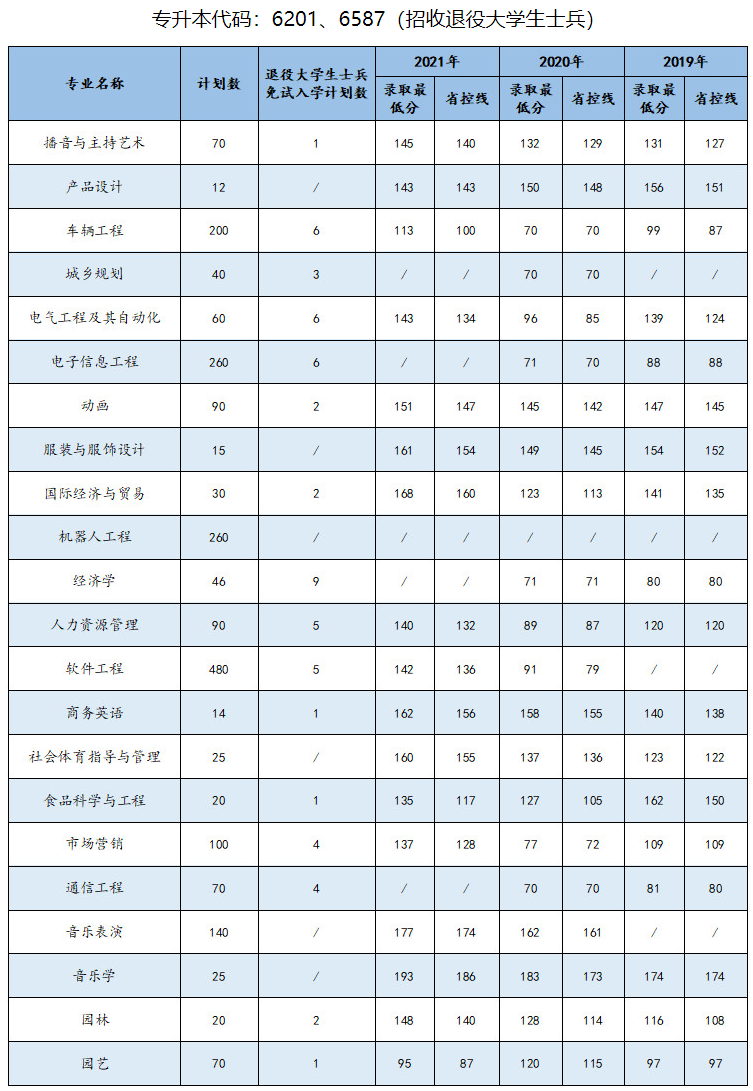 专升本代码：6201、6587（招收退役大学生士兵）

| 专业名称 | 计划数 | 退役大学生士兵免试入学计划数 | 2021年 |  | 2020年 |  | 2019年 |  |
|---|---|---|---|---|---|---|---|---|
|  |  |  | 录取最低分 | 省控线 | 录取最低分 | 省控线 | 录取最低分 | 省控线 |
| 播音与主持艺术 | 70 | 1 | 145 | 140 | 132 | 129 | 131 | 127 |
| 产品设计 | 12 | / | 143 | 143 | 150 | 148 | 156 | 151 |
| 车辆工程 | 200 | 6 | 113 | 100 | 70 | 70 | 99 | 87 |
| 城乡规划 | 40 | 3 | / | / | 70 | 70 | / | / |
| 电气工程及其自动化 | 60 | 6 | 143 | 134 | 96 | 85 | 139 | 124 |
| 电子信息工程 | 260 | 6 | / | / | 71 | 70 | 88 | 88 |
| 动画 | 90 | 2 | 151 | 147 | 145 | 142 | 147 | 145 |
| 服装与服饰设计 | 15 | / | 161 | 154 | 149 | 145 | 154 | 152 |
| 国际经济与贸易 | 30 | 2 | 168 | 160 | 123 | 113 | 141 | 135 |
| 机器人工程 | 260 | / | / | / | / | / | / | / |
| 经济学 | 46 | 9 | / | / | 71 | 71 | 80 | 80 |
| 人力资源管理 | 90 | 5 | 140 | 132 | 89 | 87 | 120 | 120 |
| 软件工程 | 480 | 5 | 142 | 136 | 91 | 79 | / | / |
| 商务英语 | 14 | 1 | 162 | 156 | 158 | 155 | 140 | 138 |
| 社会体育指导与管理 | 25 | / | 160 | 155 | 137 | 136 | 123 | 122 |
| 食品科学与工程 | 20 | 1 | 135 | 117 | 127 | 105 | 162 | 150 |
| 市场营销 | 100 | 4 | 137 | 128 | 77 | 72 | 109 | 109 |
| 通信工程 | 70 | 4 | / | / | 70 | 70 | 81 | 80 |
| 音乐表演 | 140 | / | 177 | 174 | 162 | 161 | / | / |
| 音乐学 | 25 | / | 193 | 186 | 183 | 173 | 174 | 174 |
| 园林 | 20 | 2 | 148 | 140 | 128 | 114 | 116 | 108 |
| 园艺 | 70 | 1 | 95 | 87 | 120 | 115 | 97 | 97 |